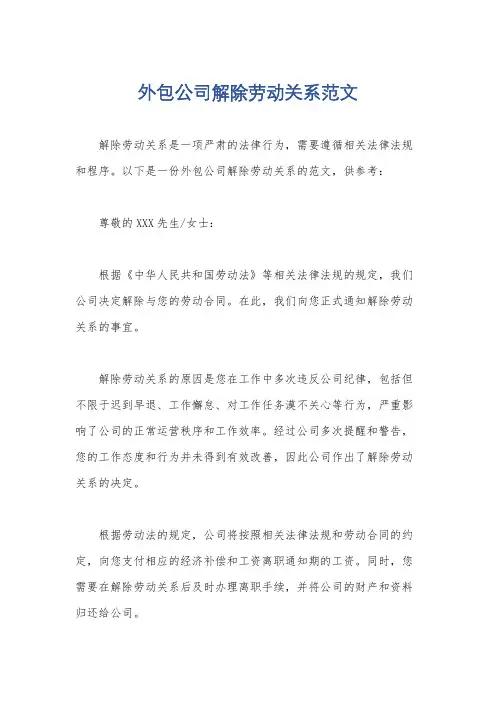 外包公司解除劳动关系范文

解除劳动关系是一项严肃的法律行为，需要遵循相关法律法规和程序。以下是一份外包公司解除劳动关系的范文，供参考：

尊敬的XXX先生/女士：

根据《中华人民共和国劳动法》等相关法律法规的规定，我们公司决定解除与您的劳动合同。在此，我们向您正式通知解除劳动关系的事宜。

解除劳动关系的原因是您在工作中多次违反公司纪律，包括但不限于迟到早退、工作懈怠、对工作任务漠不关心等行为，严重影响了公司的正常运营秩序和工作效率。经过公司多次提醒和警告，您的工作态度和行为并未得到有效改善，因此公司作出了解除劳动关系的决定。

根据劳动法的规定，公司将按照相关法律法规和劳动合同的约定，向您支付相应的经济补偿和工资离职通知期的工资。同时，您需要在解除劳动关系后及时办理离职手续，并将公司的财产和资料归还给公司。